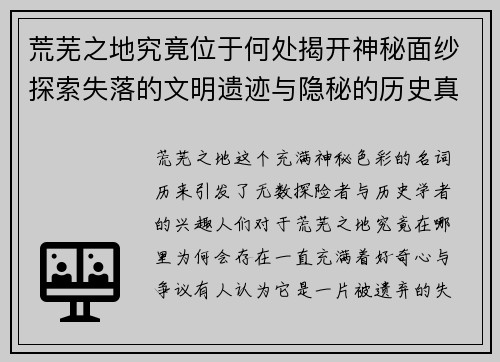 荒芜之地究竟位于何处揭开神秘面纱探索失落的文明遗迹与隐秘的历史真

荒芜之地这个充满神秘色彩的名词历来引发了无数探险者与历史学者的兴趣人们对于荒芜之地究竟在哪里为何会存在一直充满着好奇心与争议有人认为它是一片被遗弃的失